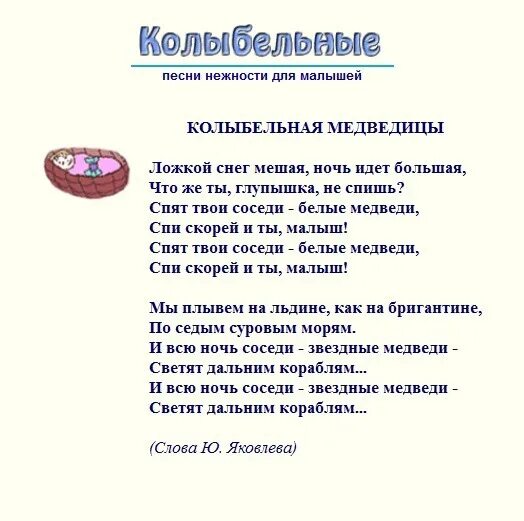 Колыбельные
песни нежности для малышей

КОЛЫБЕЛЬНАЯ МЕДВЕДИЦЫ

Ложкой снег мешая, ночь идет большая,
Что же ты, глупышка, не спишь?
Спят твои соседи - белые медведи,
Спи скорей и ты, малыш!
Спят твои соседи - белые медведи,
Спи скорей и ты, малыш!

Мы плывем на льдине, как на бригантине,
По седым суровым морям.
И всю ночь соседи - звездные медведи -
Светят дальним кораблям...
И всю ночь соседи - звездные медведи -
Светят дальним кораблям...

(Слова Ю. Яковлева)